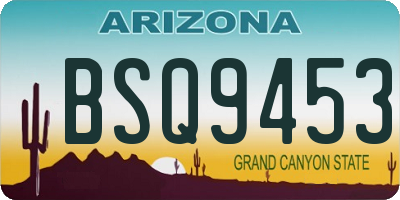 ARIZONA
BSQ9453
GRAND CANYON STATE